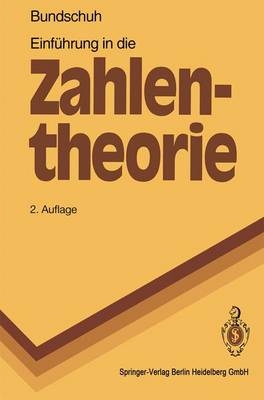 Bundschuh

Einführung in die

Zahlentheorie

2. Auflage

Springer-Verlag Berlin Heidelberg GmbH